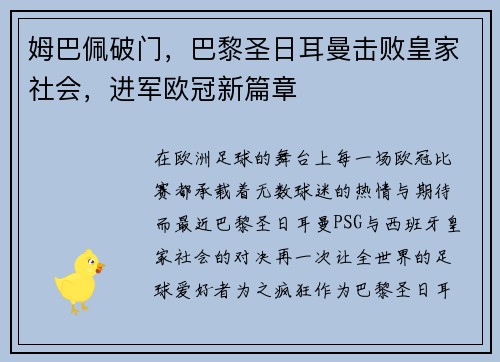 姆巴佩破门，巴黎圣日耳曼击败皇家社会，进军欧冠新篇章

在欧洲足球的舞台上每一场欧冠比赛都承载着无数球迷的热情与期待而最近巴黎圣日耳曼PSG与西班牙皇家社会的对决再一次让全世界的足球爱好者为之疯狂作为巴黎圣日耳